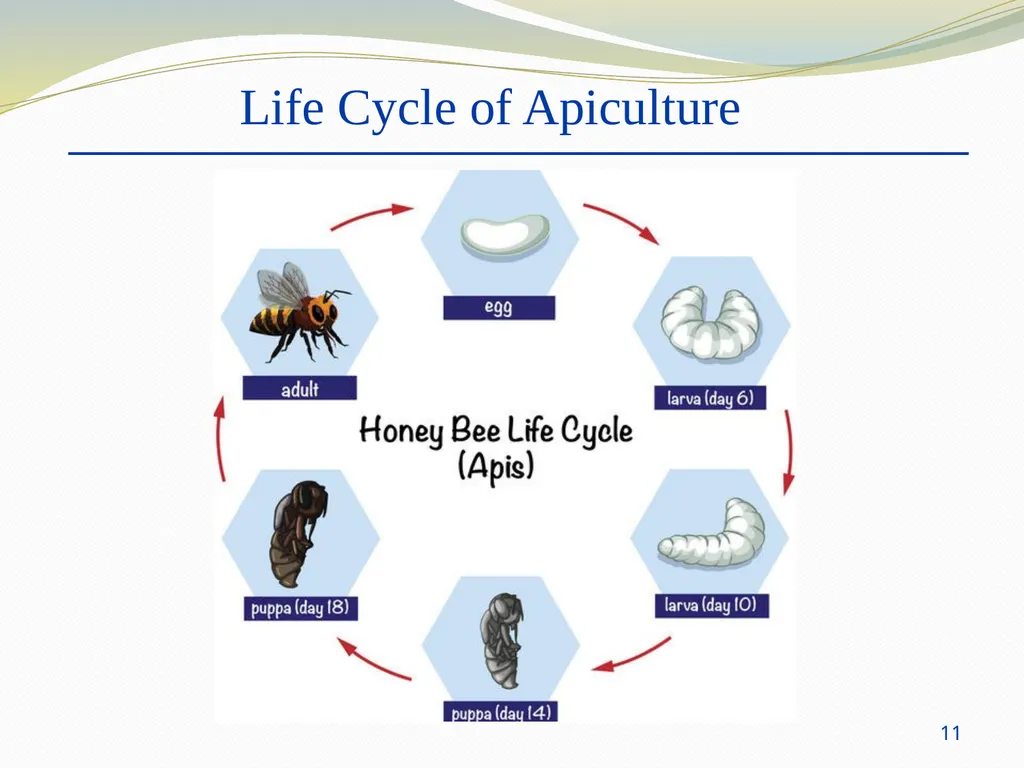 Life Cycle of Apiculture

egg

larva (day 6)

larva (day 10)

puppa (day 14)

puppa (day 18)

adult

Honey Bee Life Cycle
(Apis)

11